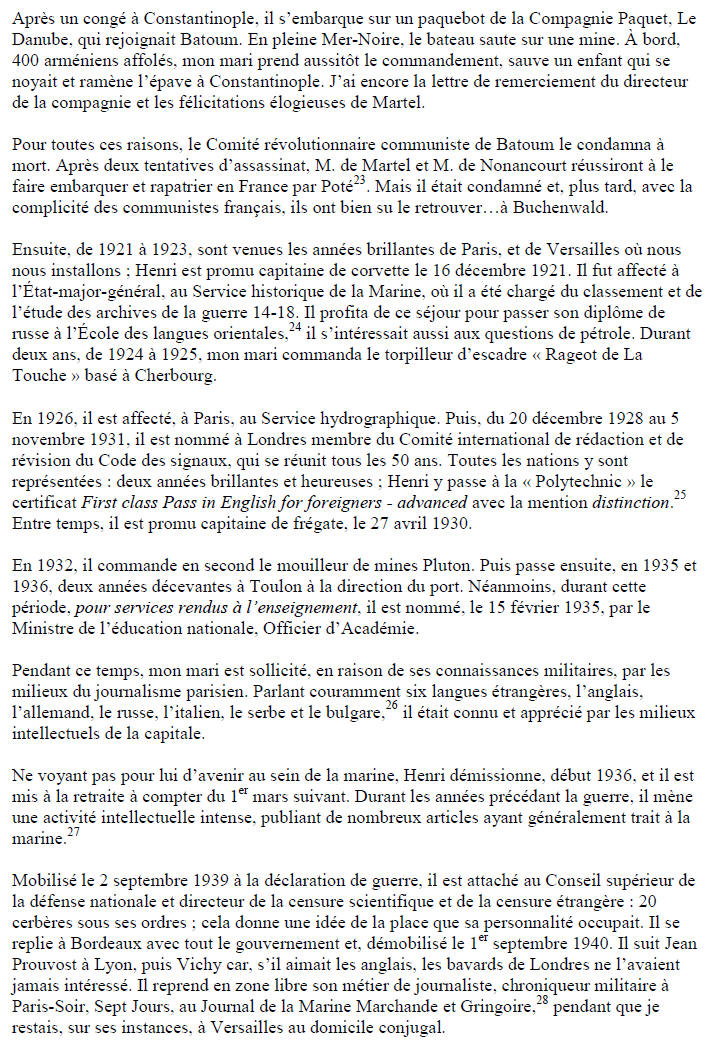 Après un congé à Constantinople, il s'embarque sur un paquebot de la Compagnie Paquet, Le Danube, qui rejoignait Batoum. En pleine Mer-Noire, le bateau saute sur une mine. À bord, 400 arméniens affolés, mon mari prend aussitôt le commandement, sauve un enfant qui se noyait et ramène l'épave à Constantinople. J'ai encore la lettre de remerciement du directeur de la compagnie et les félicitations élogieuses de Martel.

Pour toutes ces raisons, le Comité révolutionnaire communiste de Batoum le condamna à mort. Après deux tentatives d'assassinat, M. de Martel et M. de Nonancourt réussiront à le faire embarquer et rapatrier en France par Poté$^{23}$. Mais il était condamné et, plus tard, avec la complicité des communistes français, ils ont bien su le retrouver…à Buchenwald.

Ensuite, de 1921 à 1923, sont venues les années brillantes de Paris, et de Versailles où nous nous installons ; Henri est promu capitaine de corvette le 16 décembre 1921. Il fut affecté à l'État-major-général, au Service historique de la Marine, où il a été chargé du classement et de l'étude des archives de la guerre 14-18. Il profita de ce séjour pour passer son diplôme de russe à l'École des langues orientales,$^{24}$ il s'intéressait aussi aux questions de pétrole. Durant deux ans, de 1924 à 1925, mon mari commanda le torpilleur d'escadre « Rageot de La Touche » basé à Cherbourg.

En 1926, il est affecté, à Paris, au Service hydrographique. Puis, du 20 décembre 1928 au 5 novembre 1931, il est nommé à Londres membre du Comité international de rédaction et de révision du Code des signaux, qui se réunit tous les 50 ans. Toutes les nations y sont représentées : deux années brillantes et heureuses ; Henri y passe à la « Polytechnic » le certificat First class Pass in English for foreigners - advanced avec la mention distinction.$^{25}$ Entre temps, il est promu capitaine de frégate, le 27 avril 1930.

En 1932, il commande en second le mouilleur de mines Pluton. Puis passe ensuite, en 1935 et 1936, deux années décevantes à Toulon à la direction du port. Néanmoins, durant cette période, pour services rendus à l'enseignement, il est nommé, le 15 février 1935, par le Ministre de l'éducation nationale, Officier d'Académie.

Pendant ce temps, mon mari est sollicité, en raison de ses connaissances militaires, par les milieux du journalisme parisien. Parlant couramment six langues étrangères, l'anglais, l'allemand, le russe, l'italien, le serbe et le bulgare,$^{26}$ il était connu et apprécié par les milieux intellectuels de la capitale.

Ne voyant pas pour lui d'avenir au sein de la marine, Henri démissionne, début 1936, et il est mis à la retraite à compter du 1$^{er}$ mars suivant. Durant les années précédant la guerre, il mène une activité intellectuelle intense, publiant de nombreux articles ayant généralement trait à la marine.$^{27}$

Mobilisé le 2 septembre 1939 à la déclaration de guerre, il est attaché au Conseil supérieur de la défense nationale et directeur de la censure scientifique et de la censure étrangère : 20 cerbères sous ses ordres ; cela donne une idée de la place que sa personnalité occupait. Il se replie à Bordeaux avec tout le gouvernement et, démobilisé le 1$^{er}$ septembre 1940. Il suit Jean Prouvost à Lyon, puis Vichy car, s'il aimait les anglais, les bavards de Londres ne l'avaient jamais intéressé. Il reprend en zone libre son métier de journaliste, chroniqueur militaire à Paris-Soir, Sept Jours, au Journal de la Marine Marchande et Gringoire,$^{28}$ pendant que je restais, sur ses instances, à Versailles au domicile conjugal.